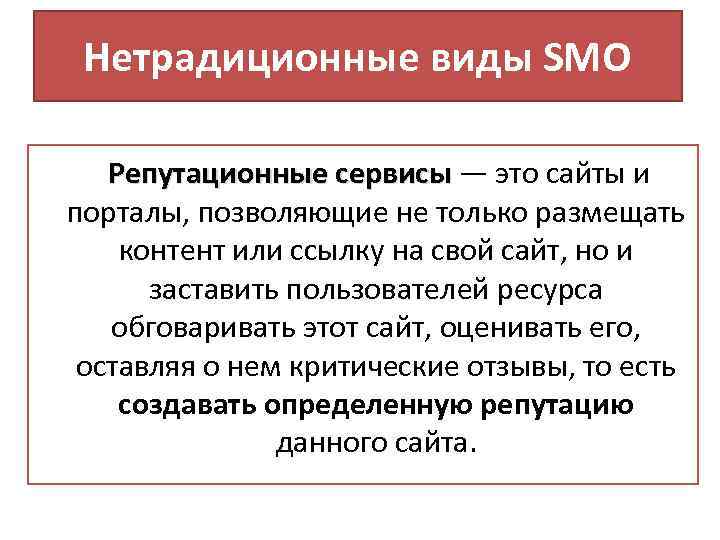 Нетрадиционные виды SMO

Репутационные сервисы — это сайты и порталы, позволяющие не только размещать контент или ссылку на свой сайт, но и заставить пользователей ресурса обговаривать этот сайт, оценивать его, оставляя о нем критические отзывы, то есть создавать определенную репутацию данного сайта.